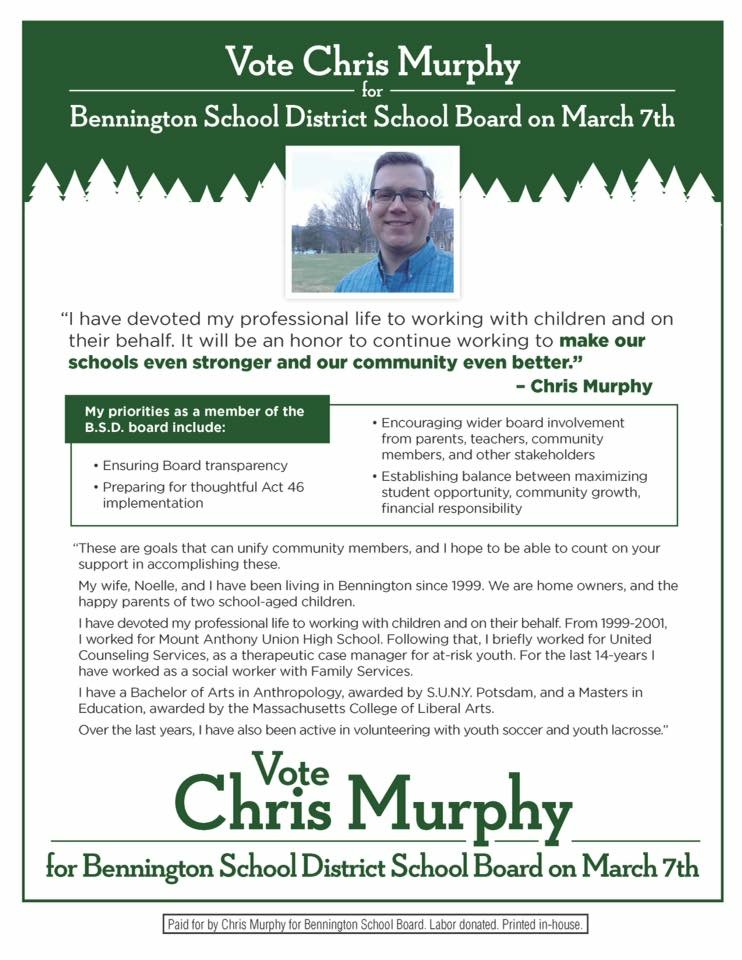 Vote Chris Murphy
for
Bennington School District School Board on March 7th

"I have devoted my professional life to working with children and on their behalf. It will be an honor to continue working to make our schools even stronger and our community even better."
– Chris Murphy

My priorities as a member of the B.S.D. board include:

• Ensuring Board transparency
• Preparing for thoughtful Act 46 implementation
• Encouraging wider board involvement from parents, teachers, community members, and other stakeholders
• Establishing balance between maximizing student opportunity, community growth, financial responsibility

"These are goals that can unify community members, and I hope to be able to count on your support in accomplishing these.

My wife, Noelle, and I have been living in Bennington since 1999. We are home owners, and the happy parents of two school-aged children.

I have devoted my professional life to working with children and on their behalf. From 1999-2001, I worked for Mount Anthony Union High School. Following that, I briefly worked for United Counseling Services, as a therapeutic case manager for at-risk youth. For the last 14-years I have worked as a social worker with Family Services.

I have a Bachelor of Arts in Anthropology, awarded by S.U.N.Y. Potsdam, and a Masters in Education, awarded by the Massachusetts College of Liberal Arts.

Over the last years, I have also been active in volunteering with youth soccer and youth lacrosse."

Vote
Chris Murphy
for Bennington School District School Board on March 7th

Paid for by Chris Murphy for Bennington School Board. Labor donated. Printed in-house.